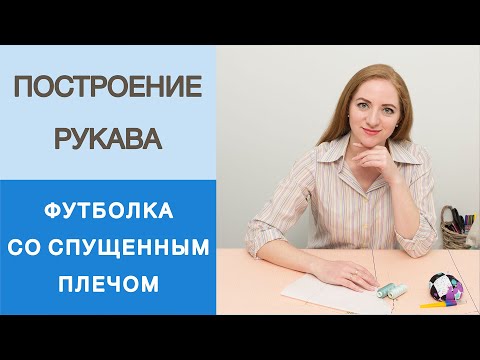 ПОСТРОЕНИЕ
РУКАВА

ФУТБОЛКА
СО СПУЩЕННЫМ
ПЛЕЧОМ